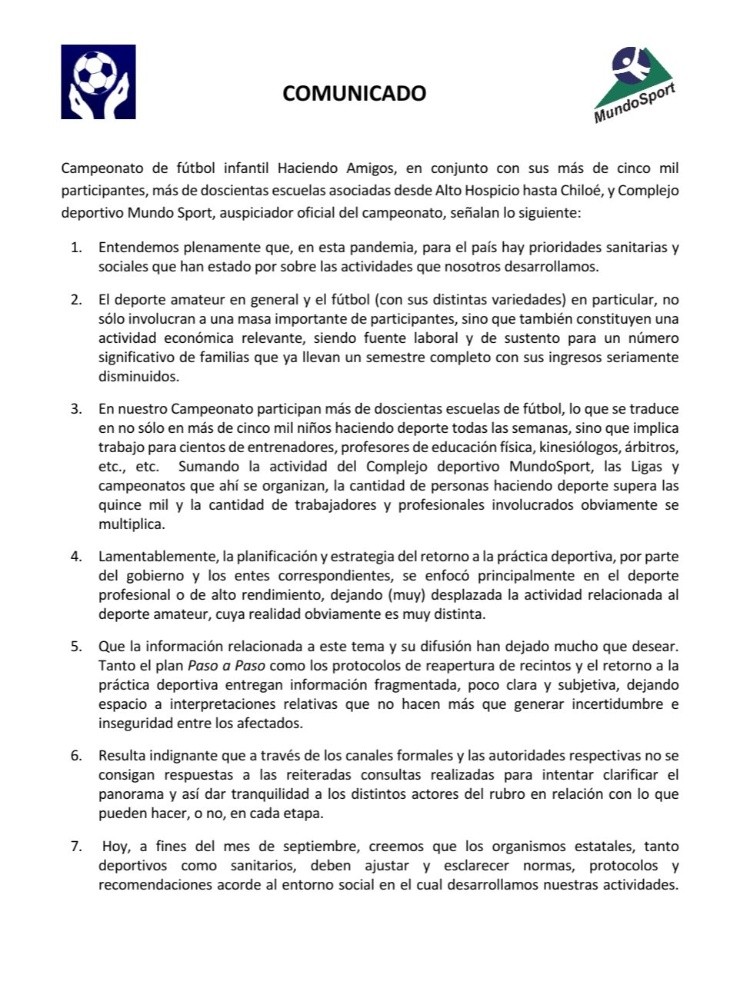 COMUNICADO

MundoSport

Campeonato de fútbol infantil Haciendo Amigos, en conjunto con sus más de cinco mil participantes, más de doscientas escuelas asociadas desde Alto Hospicio hasta Chiloé, y Complejo deportivo Mundo Sport, auspiciador oficial del campeonato, señalan lo siguiente:

1. Entendemos plenamente que, en esta pandemia, para el país hay prioridades sanitarias y sociales que han estado por sobre las actividades que nosotros desarrollamos.

2. El deporte amateur en general y el fútbol (con sus distintas variedades) en particular, no sólo involucran a una masa importante de participantes, sino que también constituyen una actividad económica relevante, siendo fuente laboral y de sustento para un número significativo de familias que ya llevan un semestre completo con sus ingresos seriamente disminuidos.

3. En nuestro Campeonato participan más de doscientas escuelas de fútbol, lo que se traduce en no sólo en más de cinco mil niños haciendo deporte todas las semanas, sino que implica trabajo para cientos de entrenadores, profesores de educación física, kinesiólogos, árbitros, etc., etc. Sumando la actividad del Complejo deportivo MundoSport, las Ligas y campeonatos que ahí se organizan, la cantidad de personas haciendo deporte supera las quince mil y la cantidad de trabajadores y profesionales involucrados obviamente se multiplica.

4. Lamentablemente, la planificación y estrategia del retorno a la práctica deportiva, por parte del gobierno y los entes correspondientes, se enfocó principalmente en el deporte profesional o de alto rendimiento, dejando (muy) desplazada la actividad relacionada al deporte amateur, cuya realidad obviamente es muy distinta.

5. Que la información relacionada a este tema y su difusión han dejado mucho que desear. Tanto el plan Paso a Paso como los protocolos de reapertura de recintos y el retorno a la práctica deportiva entregan información fragmentada, poco clara y subjetiva, dejando espacio a interpretaciones relativas que no hacen más que generar incertidumbre e inseguridad entre los afectados.

6. Resulta indignante que a través de los canales formales y las autoridades respectivas no se consigan respuestas a las reiteradas consultas realizadas para intentar clarificar el panorama y así dar tranquilidad a los distintos actores del rubro en relación con lo que pueden hacer, o no, en cada etapa.

7. Hoy, a fines del mes de septiembre, creemos que los organismos estatales, tanto deportivos como sanitarios, deben ajustar y esclarecer normas, protocolos y recomendaciones acorde al entorno social en el cual desarrollamos nuestras actividades.